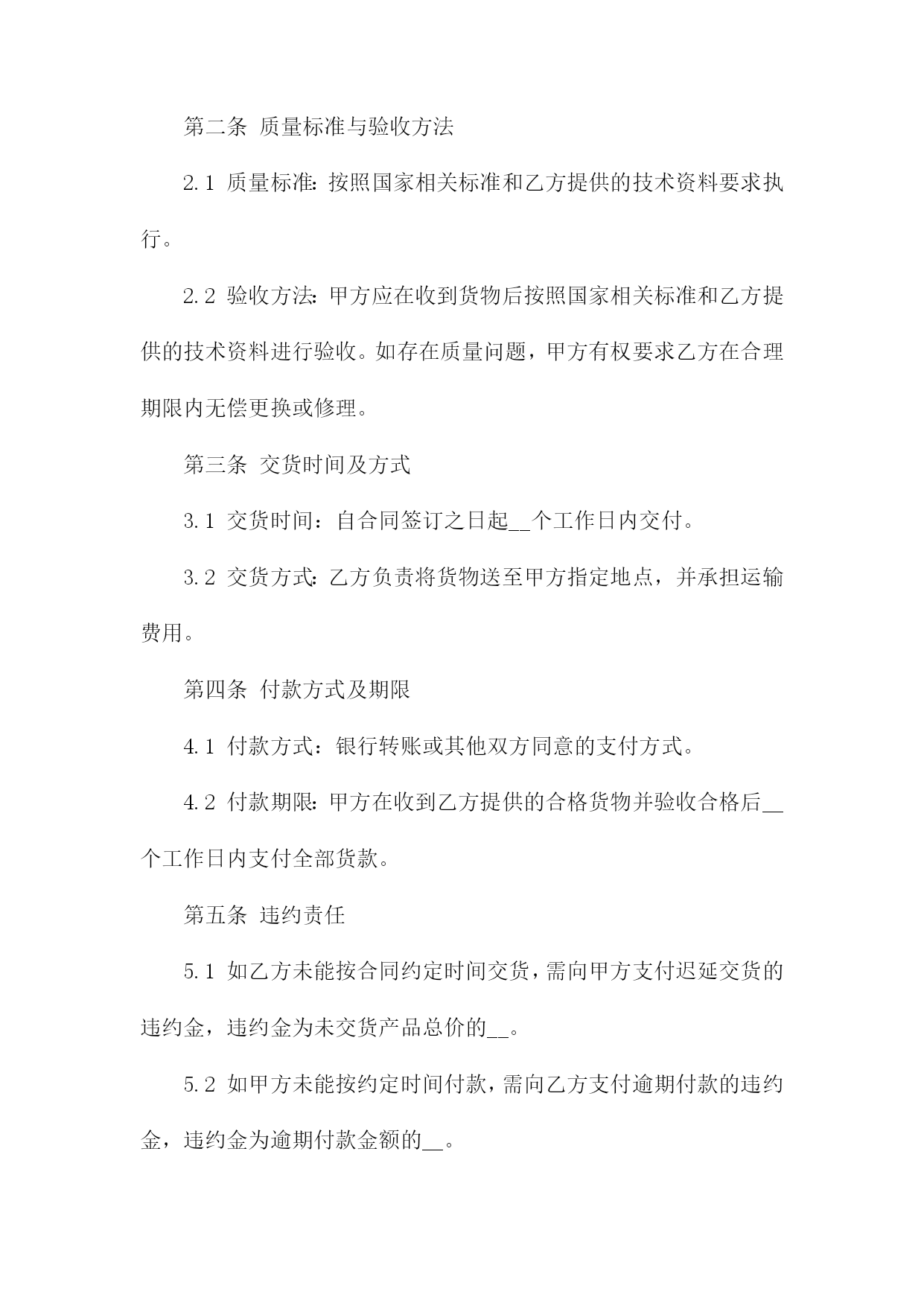 第二条 质量标准与验收方法

2.1 质量标准：按照国家相关标准和乙方提供的技术资料要求执行。

2.2 验收方法：甲方应在收到货物后按照国家相关标准和乙方提供的技术资料进行验收。如存在质量问题，甲方有权要求乙方在合理期限内无偿更换或修理。

第三条 交货时间及方式

3.1 交货时间：自合同签订之日起__个工作日内交付。

3.2 交货方式：乙方负责将货物送至甲方指定地点，并承担运输费用。

第四条 付款方式及期限

4.1 付款方式：银行转账或其他双方同意的支付方式。

4.2 付款期限：甲方在收到乙方提供的合格货物并验收合格后__个工作日内支付全部货款。

第五条 违约责任

5.1 如乙方未能按合同约定时间交货，需向甲方支付迟延交货的违约金，违约金为未交货产品总价的__。

5.2 如甲方未能按约定时间付款，需向乙方支付逾期付款的违约金，违约金为逾期付款金额的__。